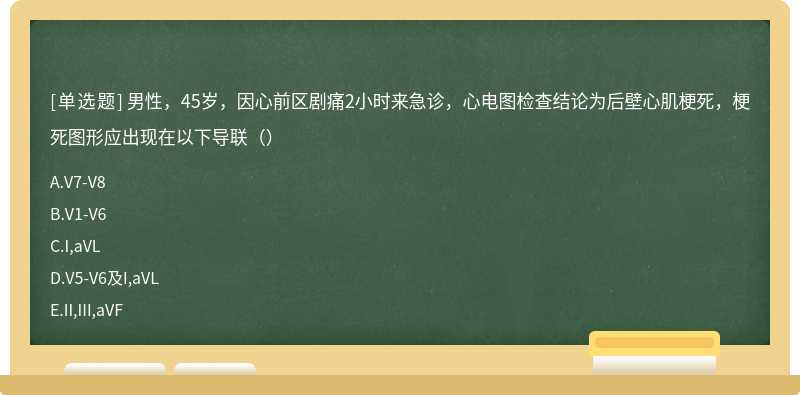 [单选题] 男性，45岁，因心前区剧痛2小时来急诊，心电图检查结论为后壁心肌梗死，梗死图形应出现在以下导联（）

A.V7-V8

B.V1-V6

C.I,aVL

D.V5-V6及I,aVL

E.II,III,aVF